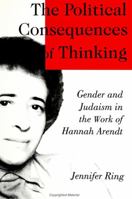 The Political Consequences of Thinking

Gender and Judaism in the Work of Hannah Arendt

Jennifer Ring